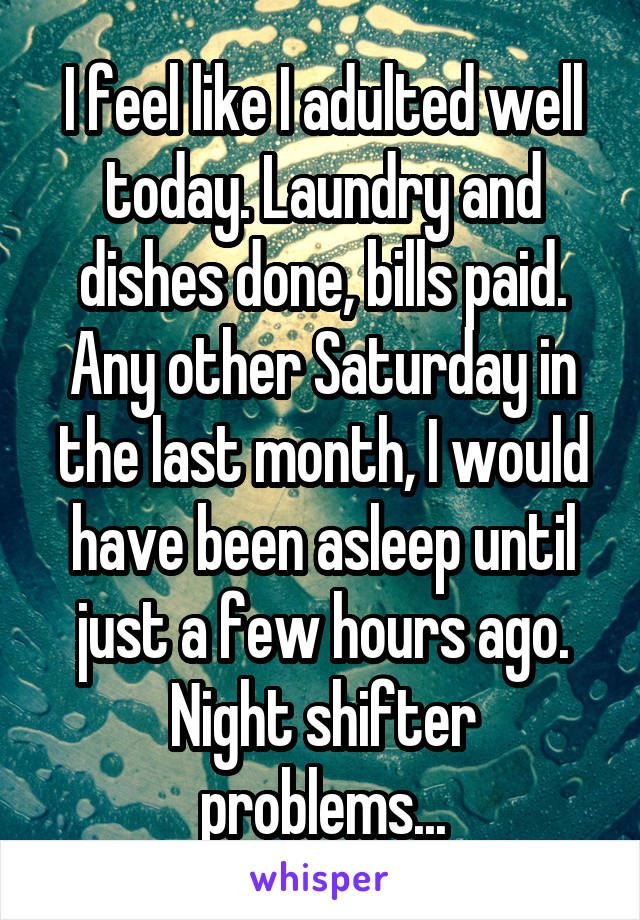 I feel like I adulted well today. Laundry and dishes done, bills paid. Any other Saturday in the last month, I would have been asleep until just a few hours ago. Night shifter problems...

whisper